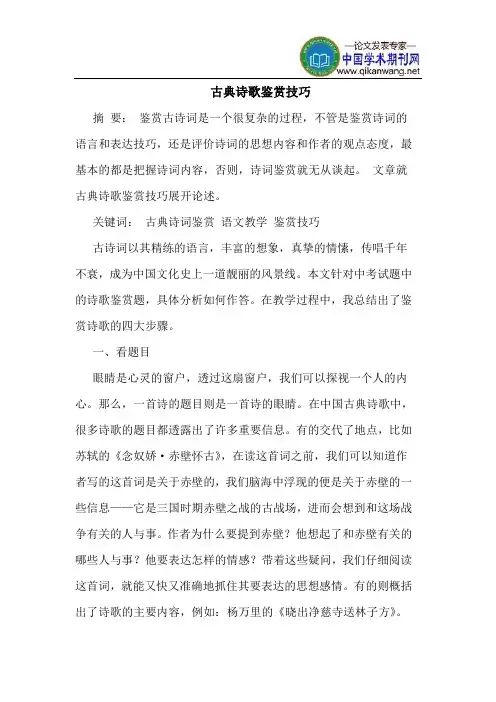 —论文发表专家—
中国学术期刊网
www.qikanwang.net

古典诗歌鉴赏技巧

摘 要： 鉴赏古诗词是一个很复杂的过程，不管是鉴赏诗词的语言和表达技巧，还是评价诗词的思想内容和作者的观点态度，最基本的都是把握诗词内容，否则，诗词鉴赏就无从谈起。 文章就古典诗歌鉴赏技巧展开论述。

关键词： 古典诗词鉴赏 语文教学 鉴赏技巧

古诗词以其精练的语言，丰富的想象，真挚的情愫，传唱千年不衰，成为中国文化史上一道靓丽的风景线。本文针对中考试题中的诗歌鉴赏题，具体分析如何作答。在教学过程中，我总结出了鉴赏诗歌的四大步骤。

一、看题目

眼睛是心灵的窗户，透过这扇窗户，我们可以探视一个人的内心。那么，一首诗的题目则是一首诗的眼睛。在中国古典诗歌中，很多诗歌的题目都透露出了许多重要信息。有的交代了地点，比如苏轼的《念奴娇·赤壁怀古》，在读这首词之前，我们可以知道作者写的这首词是关于赤壁的，我们脑海中浮现的便是关于赤壁的一些信息——它是三国时期赤壁之战的古战场，进而会想到和这场战争有关的人与事。作者为什么要提到赤壁？他想起了和赤壁有关的哪些人与事？他要表达怎样的情感？带着这些疑问，我们仔细阅读这首词，就能又快又准确地抓住其要表达的思想感情。有的则概括出了诗歌的主要内容，例如：杨万里的《晓出净慈寺送林子方》。